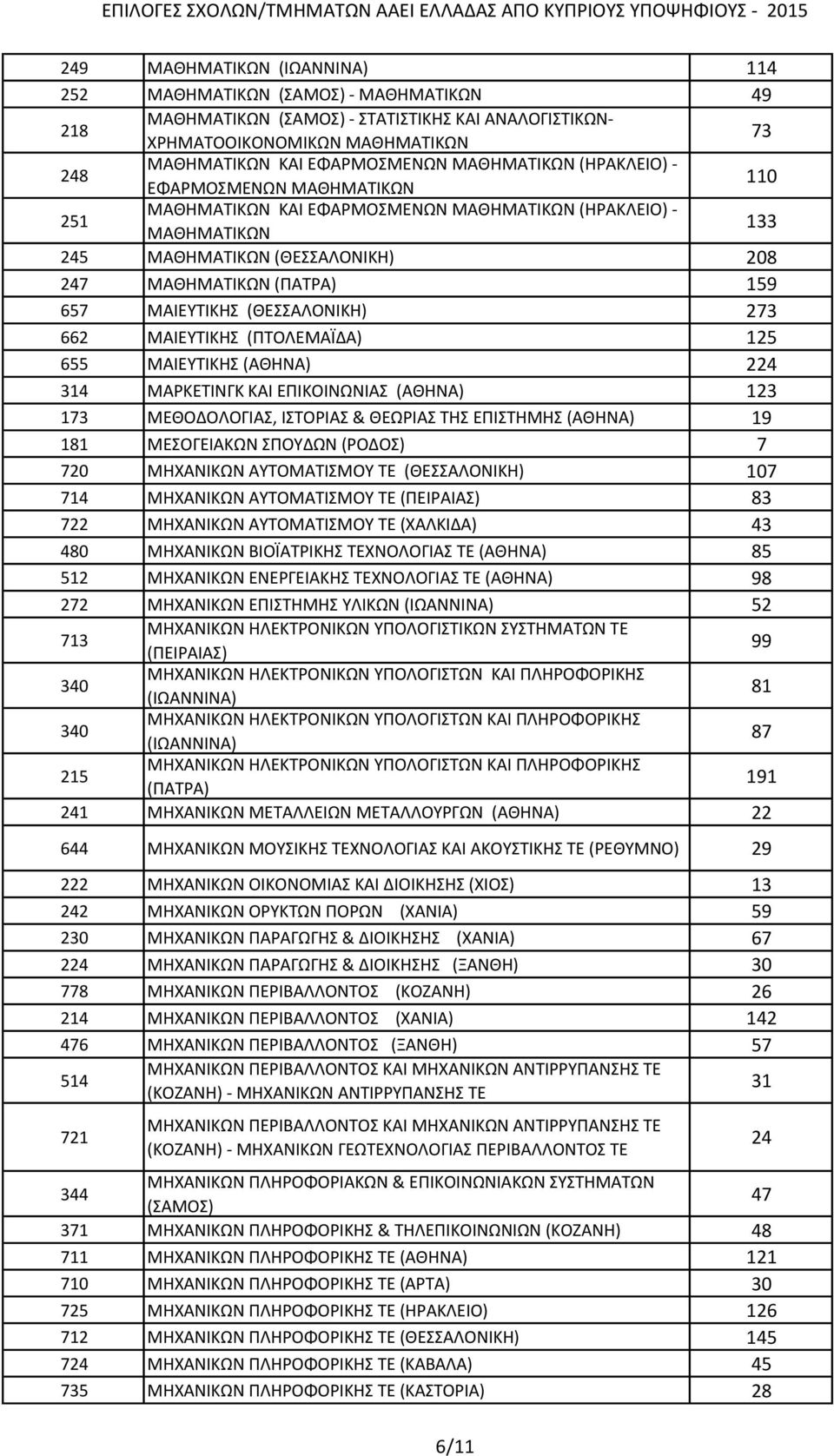 ΕΠΙΛΟΓΕΣ ΣΧΟΛΩΝ/ΤΜΗΜΑΤΩΝ ΑΑΕΙ ΕΛΛΑΔΑΣ ΑΠΟ ΚΥΠΡΙΟΥΣ ΥΠΟΨΗΦΙΟΥΣ - 2015

| | | |
|---|---|---|
| 249 | ΜΑΘΗΜΑΤΙΚΩΝ (ΙΩΑΝΝΙΝΑ) | 114 |
| 252 | ΜΑΘΗΜΑΤΙΚΩΝ (ΣΑΜΟΣ) - ΜΑΘΗΜΑΤΙΚΩΝ | 49 |
| 218 | ΜΑΘΗΜΑΤΙΚΩΝ (ΣΑΜΟΣ) - ΣΤΑΤΙΣΤΙΚΗΣ ΚΑΙ ΑΝΑΛΟΓΙΣΤΙΚΩΝ-ΧΡΗΜΑΤΟΟΙΚΟΝΟΜΙΚΩΝ ΜΑΘΗΜΑΤΙΚΩΝ | 73 |
| 248 | ΜΑΘΗΜΑΤΙΚΩΝ ΚΑΙ ΕΦΑΡΜΟΣΜΕΝΩΝ ΜΑΘΗΜΑΤΙΚΩΝ (ΗΡΑΚΛΕΙΟ) - ΕΦΑΡΜΟΣΜΕΝΩΝ ΜΑΘΗΜΑΤΙΚΩΝ | 110 |
| 251 | ΜΑΘΗΜΑΤΙΚΩΝ ΚΑΙ ΕΦΑΡΜΟΣΜΕΝΩΝ ΜΑΘΗΜΑΤΙΚΩΝ (ΗΡΑΚΛΕΙΟ) - ΜΑΘΗΜΑΤΙΚΩΝ | 133 |
| 245 | ΜΑΘΗΜΑΤΙΚΩΝ (ΘΕΣΣΑΛΟΝΙΚΗ) | 208 |
| 247 | ΜΑΘΗΜΑΤΙΚΩΝ (ΠΑΤΡΑ) | 159 |
| 657 | ΜΑΙΕΥΤΙΚΗΣ (ΘΕΣΣΑΛΟΝΙΚΗ) | 273 |
| 662 | ΜΑΙΕΥΤΙΚΗΣ (ΠΤΟΛΕΜΑΪΔΑ) | 125 |
| 655 | ΜΑΙΕΥΤΙΚΗΣ (ΑΘΗΝΑ) | 224 |
| 314 | ΜΑΡΚΕΤΙΝΓΚ ΚΑΙ ΕΠΙΚΟΙΝΩΝΙΑΣ (ΑΘΗΝΑ) | 123 |
| 173 | ΜΕΘΟΔΟΛΟΓΙΑΣ, ΙΣΤΟΡΙΑΣ & ΘΕΩΡΙΑΣ ΤΗΣ ΕΠΙΣΤΗΜΗΣ (ΑΘΗΝΑ) | 19 |
| 181 | ΜΕΣΟΓΕΙΑΚΩΝ ΣΠΟΥΔΩΝ (ΡΟΔΟΣ) | 7 |
| 720 | ΜΗΧΑΝΙΚΩΝ ΑΥΤΟΜΑΤΙΣΜΟΥ ΤΕ (ΘΕΣΣΑΛΟΝΙΚΗ) | 107 |
| 714 | ΜΗΧΑΝΙΚΩΝ ΑΥΤΟΜΑΤΙΣΜΟΥ ΤΕ (ΠΕΙΡΑΙΑΣ) | 83 |
| 722 | ΜΗΧΑΝΙΚΩΝ ΑΥΤΟΜΑΤΙΣΜΟΥ ΤΕ (ΧΑΛΚΙΔΑ) | 43 |
| 480 | ΜΗΧΑΝΙΚΩΝ ΒΙΟΪΑΤΡΙΚΗΣ ΤΕΧΝΟΛΟΓΙΑΣ ΤΕ (ΑΘΗΝΑ) | 85 |
| 512 | ΜΗΧΑΝΙΚΩΝ ΕΝΕΡΓΕΙΑΚΗΣ ΤΕΧΝΟΛΟΓΙΑΣ ΤΕ (ΑΘΗΝΑ) | 98 |
| 272 | ΜΗΧΑΝΙΚΩΝ ΕΠΙΣΤΗΜΗΣ ΥΛΙΚΩΝ (ΙΩΑΝΝΙΝΑ) | 52 |
| 713 | ΜΗΧΑΝΙΚΩΝ ΗΛΕΚΤΡΟΝΙΚΩΝ ΥΠΟΛΟΓΙΣΤΙΚΩΝ ΣΥΣΤΗΜΑΤΩΝ ΤΕ (ΠΕΙΡΑΙΑΣ) | 99 |
| 340 | ΜΗΧΑΝΙΚΩΝ ΗΛΕΚΤΡΟΝΙΚΩΝ ΥΠΟΛΟΓΙΣΤΩΝ ΚΑΙ ΠΛΗΡΟΦΟΡΙΚΗΣ (ΙΩΑΝΝΙΝΑ) | 81 |
| 340 | ΜΗΧΑΝΙΚΩΝ ΗΛΕΚΤΡΟΝΙΚΩΝ ΥΠΟΛΟΓΙΣΤΩΝ ΚΑΙ ΠΛΗΡΟΦΟΡΙΚΗΣ (ΙΩΑΝΝΙΝΑ) | 87 |
| 215 | ΜΗΧΑΝΙΚΩΝ ΗΛΕΚΤΡΟΝΙΚΩΝ ΥΠΟΛΟΓΙΣΤΩΝ ΚΑΙ ΠΛΗΡΟΦΟΡΙΚΗΣ (ΠΑΤΡΑ) | 191 |
| 241 | ΜΗΧΑΝΙΚΩΝ ΜΕΤΑΛΛΕΙΩΝ ΜΕΤΑΛΛΟΥΡΓΩΝ (ΑΘΗΝΑ) | 22 |
| 644 | ΜΗΧΑΝΙΚΩΝ ΜΟΥΣΙΚΗΣ ΤΕΧΝΟΛΟΓΙΑΣ ΚΑΙ ΑΚΟΥΣΤΙΚΗΣ ΤΕ (ΡΕΘΥΜΝΟ) | 29 |
| 222 | ΜΗΧΑΝΙΚΩΝ ΟΙΚΟΝΟΜΙΑΣ ΚΑΙ ΔΙΟΙΚΗΣΗΣ (ΧΙΟΣ) | 13 |
| 242 | ΜΗΧΑΝΙΚΩΝ ΟΡΥΚΤΩΝ ΠΟΡΩΝ (ΧΑΝΙΑ) | 59 |
| 230 | ΜΗΧΑΝΙΚΩΝ ΠΑΡΑΓΩΓΗΣ & ΔΙΟΙΚΗΣΗΣ (ΧΑΝΙΑ) | 67 |
| 224 | ΜΗΧΑΝΙΚΩΝ ΠΑΡΑΓΩΓΗΣ & ΔΙΟΙΚΗΣΗΣ (ΞΑΝΘΗ) | 30 |
| 778 | ΜΗΧΑΝΙΚΩΝ ΠΕΡΙΒΑΛΛΟΝΤΟΣ (ΚΟΖΑΝΗ) | 26 |
| 214 | ΜΗΧΑΝΙΚΩΝ ΠΕΡΙΒΑΛΛΟΝΤΟΣ (ΧΑΝΙΑ) | 142 |
| 476 | ΜΗΧΑΝΙΚΩΝ ΠΕΡΙΒΑΛΛΟΝΤΟΣ (ΞΑΝΘΗ) | 57 |
| 514 | ΜΗΧΑΝΙΚΩΝ ΠΕΡΙΒΑΛΛΟΝΤΟΣ ΚΑΙ ΜΗΧΑΝΙΚΩΝ ΑΝΤΙΡΡΥΠΑΝΣΗΣ ΤΕ (ΚΟΖΑΝΗ) - ΜΗΧΑΝΙΚΩΝ ΑΝΤΙΡΡΥΠΑΝΣΗΣ ΤΕ | 31 |
| 721 | ΜΗΧΑΝΙΚΩΝ ΠΕΡΙΒΑΛΛΟΝΤΟΣ ΚΑΙ ΜΗΧΑΝΙΚΩΝ ΑΝΤΙΡΡΥΠΑΝΣΗΣ ΤΕ (ΚΟΖΑΝΗ) - ΜΗΧΑΝΙΚΩΝ ΓΕΩΤΕΧΝΟΛΟΓΙΑΣ ΠΕΡΙΒΑΛΛΟΝΤΟΣ ΤΕ | 24 |
| 344 | ΜΗΧΑΝΙΚΩΝ ΠΛΗΡΟΦΟΡΙΑΚΩΝ & ΕΠΙΚΟΙΝΩΝΙΑΚΩΝ ΣΥΣΤΗΜΑΤΩΝ (ΣΑΜΟΣ) | 47 |
| 371 | ΜΗΧΑΝΙΚΩΝ ΠΛΗΡΟΦΟΡΙΚΗΣ & ΤΗΛΕΠΙΚΟΙΝΩΝΙΩΝ (ΚΟΖΑΝΗ) | 48 |
| 711 | ΜΗΧΑΝΙΚΩΝ ΠΛΗΡΟΦΟΡΙΚΗΣ ΤΕ (ΑΘΗΝΑ) | 121 |
| 710 | ΜΗΧΑΝΙΚΩΝ ΠΛΗΡΟΦΟΡΙΚΗΣ ΤΕ (ΑΡΤΑ) | 30 |
| 725 | ΜΗΧΑΝΙΚΩΝ ΠΛΗΡΟΦΟΡΙΚΗΣ ΤΕ (ΗΡΑΚΛΕΙΟ) | 126 |
| 712 | ΜΗΧΑΝΙΚΩΝ ΠΛΗΡΟΦΟΡΙΚΗΣ ΤΕ (ΘΕΣΣΑΛΟΝΙΚΗ) | 145 |
| 724 | ΜΗΧΑΝΙΚΩΝ ΠΛΗΡΟΦΟΡΙΚΗΣ ΤΕ (ΚΑΒΑΛΑ) | 45 |
| 735 | ΜΗΧΑΝΙΚΩΝ ΠΛΗΡΟΦΟΡΙΚΗΣ ΤΕ (ΚΑΣΤΟΡΙΑ) | 28 |

6/11